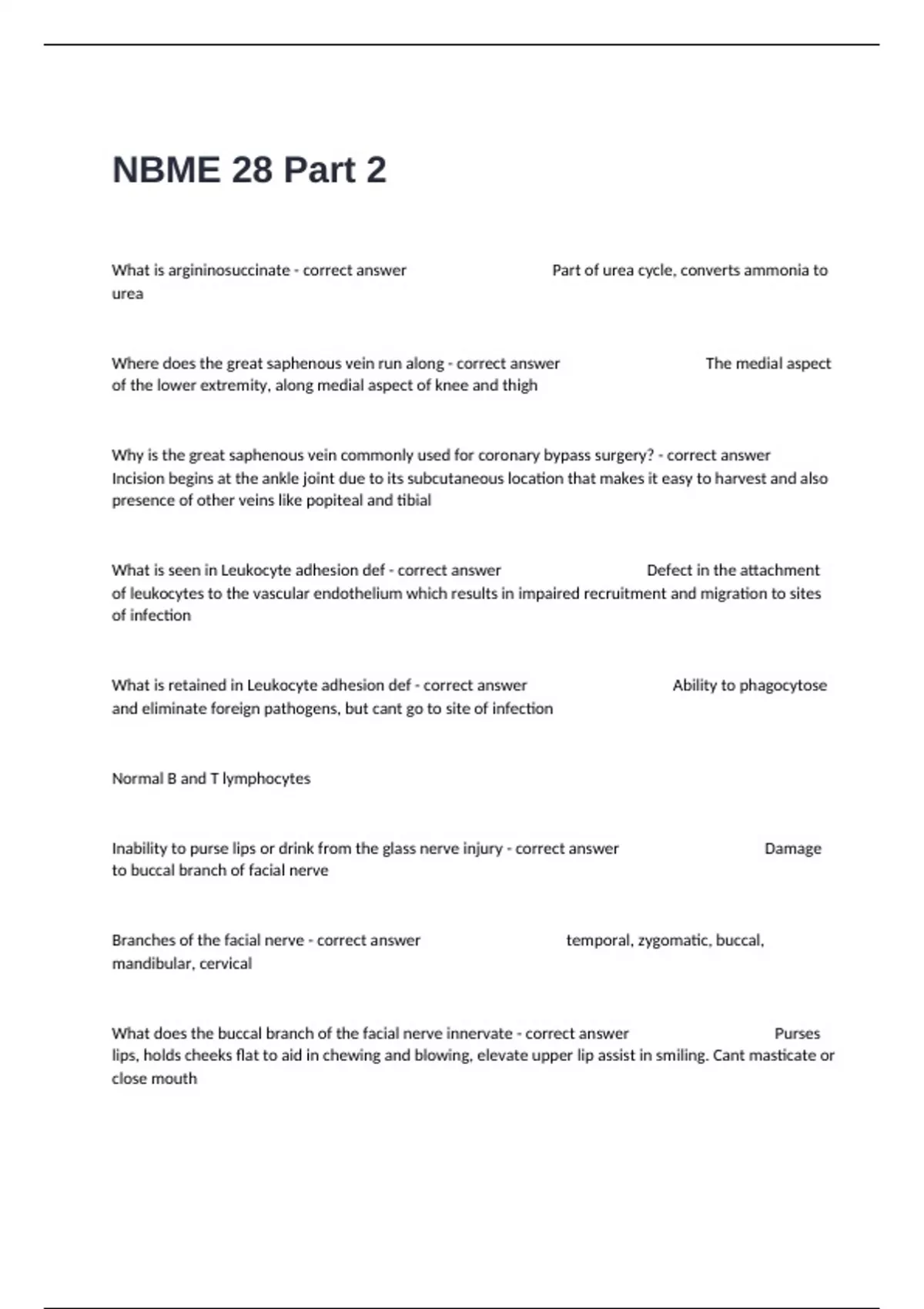 NBME 28 Part 2

What is argininosuccinate - correct answer Part of urea cycle, converts ammonia to urea

Where does the great saphenous vein run along - correct answer The medial aspect of the lower extremity, along medial aspect of knee and thigh

Why is the great saphenous vein commonly used for coronary bypass surgery? - correct answer Incision begins at the ankle joint due to its subcutaneous location that makes it easy to harvest and also presence of other veins like popiteal and tibial

What is seen in Leukocyte adhesion def - correct answer Defect in the attachment of leukocytes to the vascular endothelium which results in impaired recruitment and migration to sites of infection

What is retained in Leukocyte adhesion def - correct answer Ability to phagocytose and eliminate foreign pathogens, but cant go to site of infection

Normal B and T lymphocytes

Inability to purse lips or drink from the glass nerve injury - correct answer Damage to buccal branch of facial nerve

Branches of the facial nerve - correct answer temporal, zygomatic, buccal, mandibular, cervical

What does the buccal branch of the facial nerve innervate - correct answer Purses lips, holds cheeks flat to aid in chewing and blowing, elevate upper lip assist in smiling. Cant masticate or close mouth